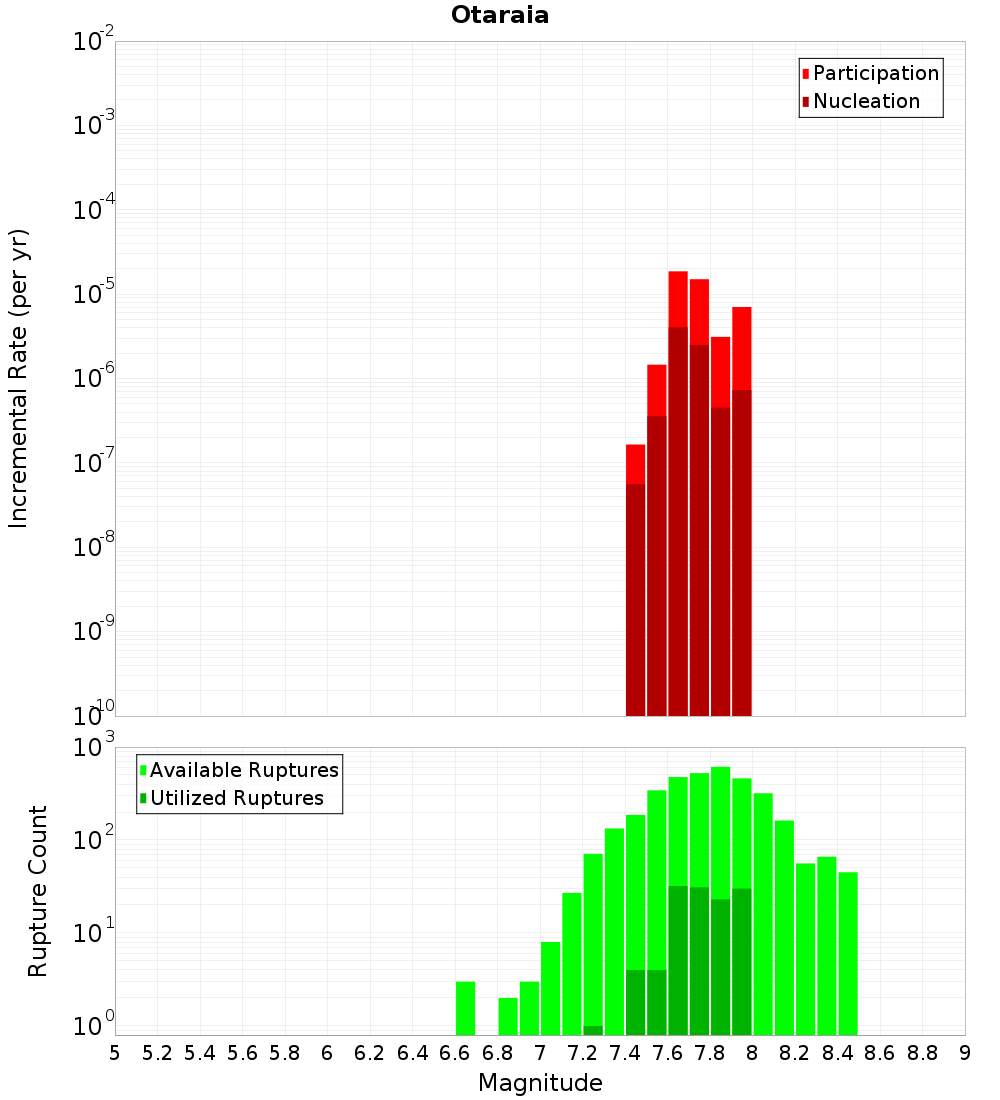 Otaraia

Participation
Nucleation

Incremental Rate (per yr)

$10^{-2}$
$10^{-3}$
$10^{-4}$
$10^{-5}$
$10^{-6}$
$10^{-7}$
$10^{-8}$
$10^{-9}$
$10^{-10}$

Available Ruptures
Utilized Ruptures

Rupture Count

$10^{3}$
$10^{2}$
$10^{1}$
$10^{0}$

5 5.2 5.4 5.6 5.8 6 6.2 6.4 6.6 6.8 7 7.2 7.4 7.6 7.8 8 8.2 8.4 8.6 8.8 9

Magnitude